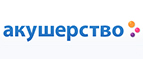 акушерство